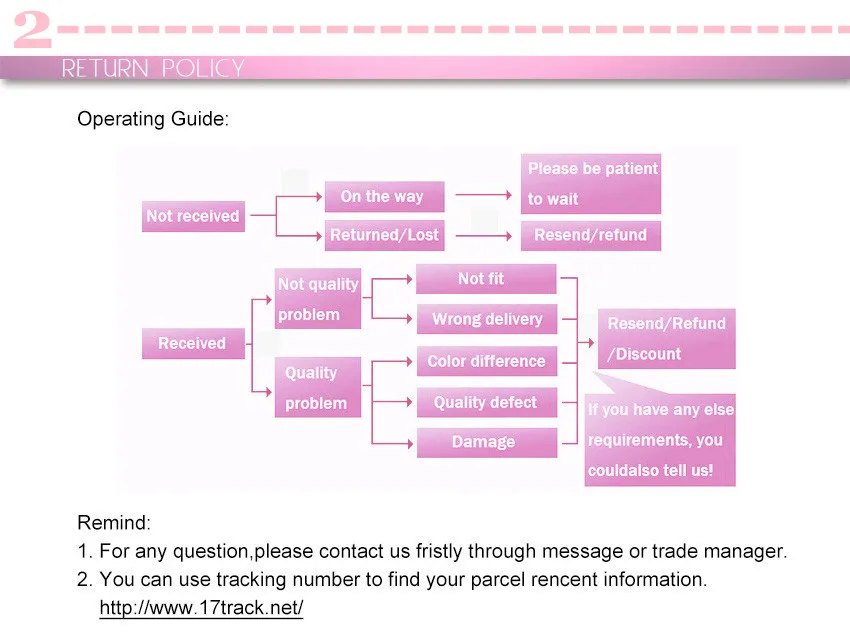 2

RETURN POLICY

Operating Guide:

Not received

On the way

Please be patient to wait

Returned/Lost

Resend/refund

Received

Not quality problem

Not fit

Wrong delivery

Quality problem

Color difference

Quality defect

Damage

Resend/Refund /Discount

If you have any else requirements, you couldalso tell us!

Remind:
1. For any question,please contact us fristly through message or trade manager.
2. You can use tracking number to find your parcel rencent information. http://www.17track.net/